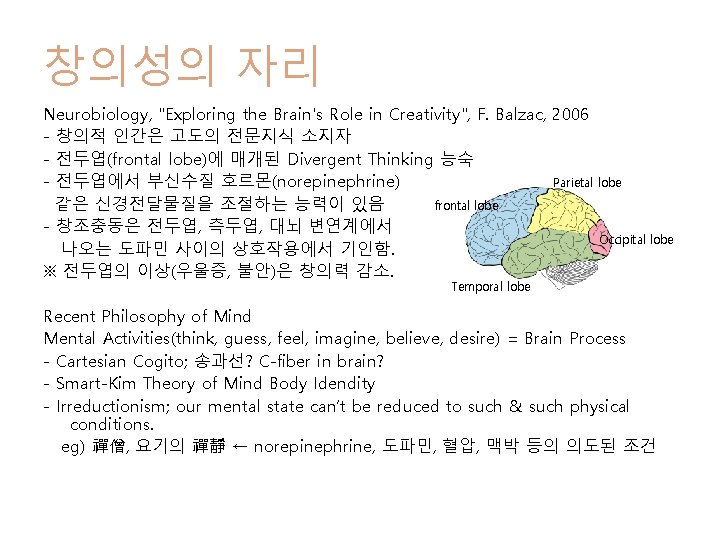 창의성의 자리

Neurobiology, "Exploring the Brain's Role in Creativity", F. Balzac, 2006
- 창의적 인간은 고도의 전문지식 소지자
- 전두엽(frontal lobe)에 매개된 Divergent Thinking 능숙
- 전두엽에서 부신수질 호르몬(norepinephrine) 같은 신경전달물질을 조절하는 능력이 있음
- 창조충동은 전두엽, 측두엽, 대뇌 변연계에서 나오는 도파민 사이의 상호작용에서 기인함.
※ 전두엽의 이상(우울증, 불안)은 창의력 감소.

Parietal lobe
frontal lobe
Occipital lobe
Temporal lobe

Recent Philosophy of Mind
Mental Activities(think, guess, feel, imagine, believe, desire) = Brain Process
- Cartesian Cogito; 송과선? C-fiber in brain?
- Smart-Kim Theory of Mind Body Idendity
- Irreductionism; our mental state can't be reduced to such & such physical conditions.
eg) 禪僧, 요기의 禪靜 ← norepinephrine, 도파민, 혈압, 맥박 등의 의도된 조건